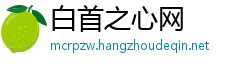 白首之心网

mcrpzw.hangzhoudeqin.net